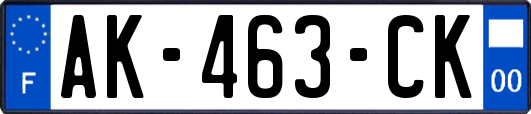 F
AK-463-CK
00